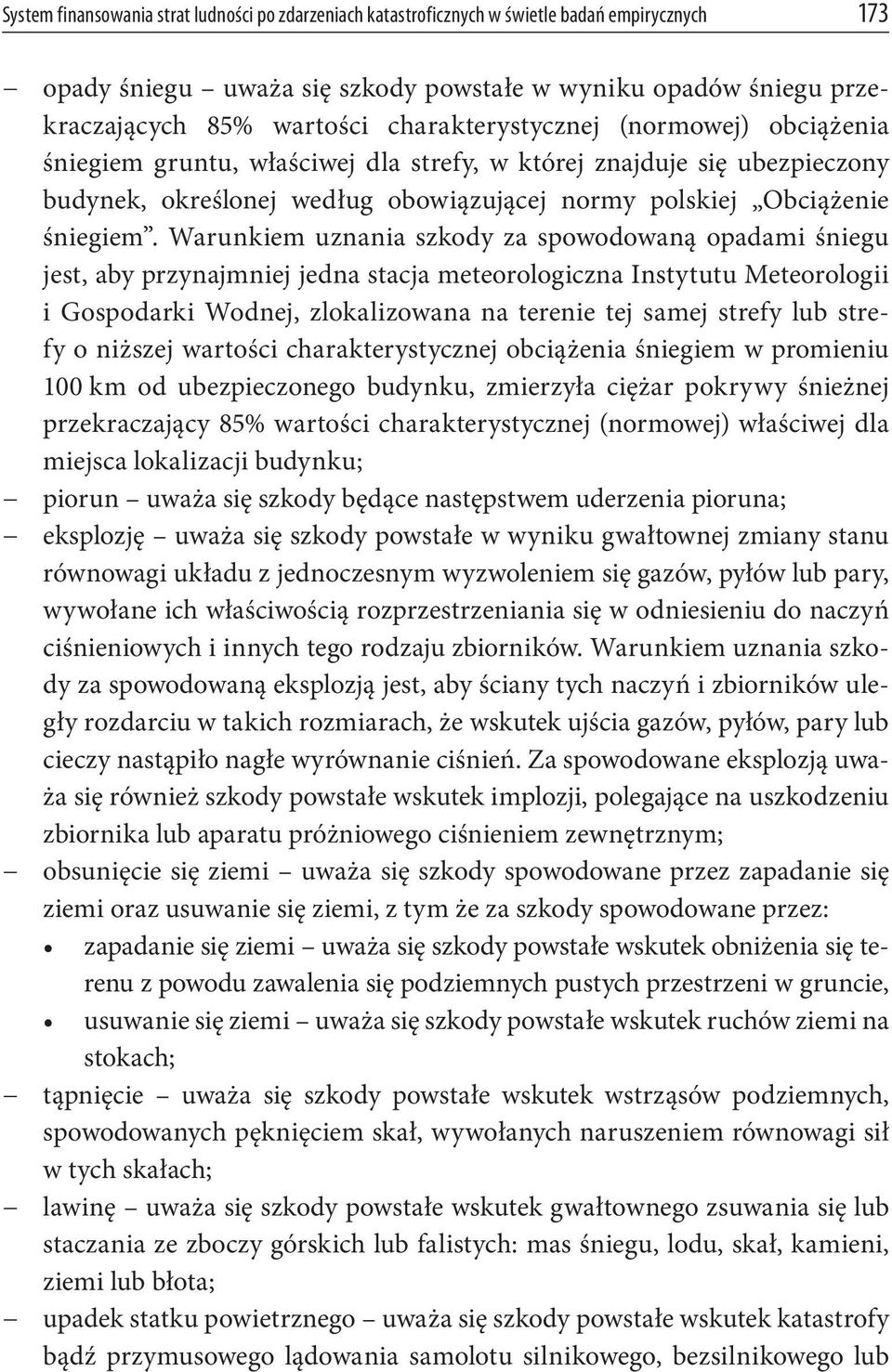 System finansowania strat ludności po zdarzeniach katastroficznych w świetle badań empirycznych 173

– opady śniegu – uważa się szkody powstałe w wyniku opadów śniegu przekraczających 85% wartości charakterystycznej (normowej) obciążenia śniegiem gruntu, właściwej dla strefy, w której znajduje się ubezpieczony budynek, określonej według obowiązującej normy polskiej „Obciążenie śniegiem”. Warunkiem uznania szkody za spowodowaną opadami śniegu jest, aby przynajmniej jedna stacja meteorologiczna Instytutu Meteorologii i Gospodarki Wodnej, zlokalizowana na terenie tej samej strefy lub strefy o niższej wartości charakterystycznej obciążenia śniegiem w promieniu 100 km od ubezpieczonego budynku, zmierzyła ciężar pokrywy śnieżnej przekraczający 85% wartości charakterystycznej (normowej) właściwej dla miejsca lokalizacji budynku;
– piorun – uważa się szkody będące następstwem uderzenia pioruna;
– eksplozję – uważa się szkody powstałe w wyniku gwałtownej zmiany stanu równowagi układu z jednoczesnym wyzwoleniem się gazów, pyłów lub pary, wywołane ich właściwością rozprzestrzeniania się w odniesieniu do naczyń ciśnieniowych i innych tego rodzaju zbiorników. Warunkiem uznania szkody za spowodowaną eksplozją jest, aby ściany tych naczyń i zbiorników uległy rozdarciu w takich rozmiarach, że wskutek ujścia gazów, pyłów, pary lub cieczy nastąpiło nagłe wyrównanie ciśnień. Za spowodowane eksplozją uważa się również szkody powstałe wskutek implozji, polegające na uszkodzeniu zbiornika lub aparatu próżniowego ciśnieniem zewnętrznym;
– obsunięcie się ziemi – uważa się szkody spowodowane przez zapadanie się ziemi oraz usuwanie się ziemi, z tym że za szkody spowodowane przez:
• zapadanie się ziemi – uważa się szkody powstałe wskutek obniżenia się terenu z powodu zawalenia się podziemnych pustych przestrzeni w gruncie,
• usuwanie się ziemi – uważa się szkody powstałe wskutek ruchów ziemi na stokach;
– tąpnięcie – uważa się szkody powstałe wskutek wstrząsów podziemnych, spowodowanych pęknięciem skał, wywołanych naruszeniem równowagi sił w tych skałach;
– lawinę – uważa się szkody powstałe wskutek gwałtownego zsuwania się lub staczania ze zboczy górskich lub falistych: mas śniegu, lodu, skał, kamieni, ziemi lub błota;
– upadek statku powietrznego – uważa się szkody powstałe wskutek katastrofy bądź przymusowego lądowania samolotu silnikowego, bezsilnikowego lub